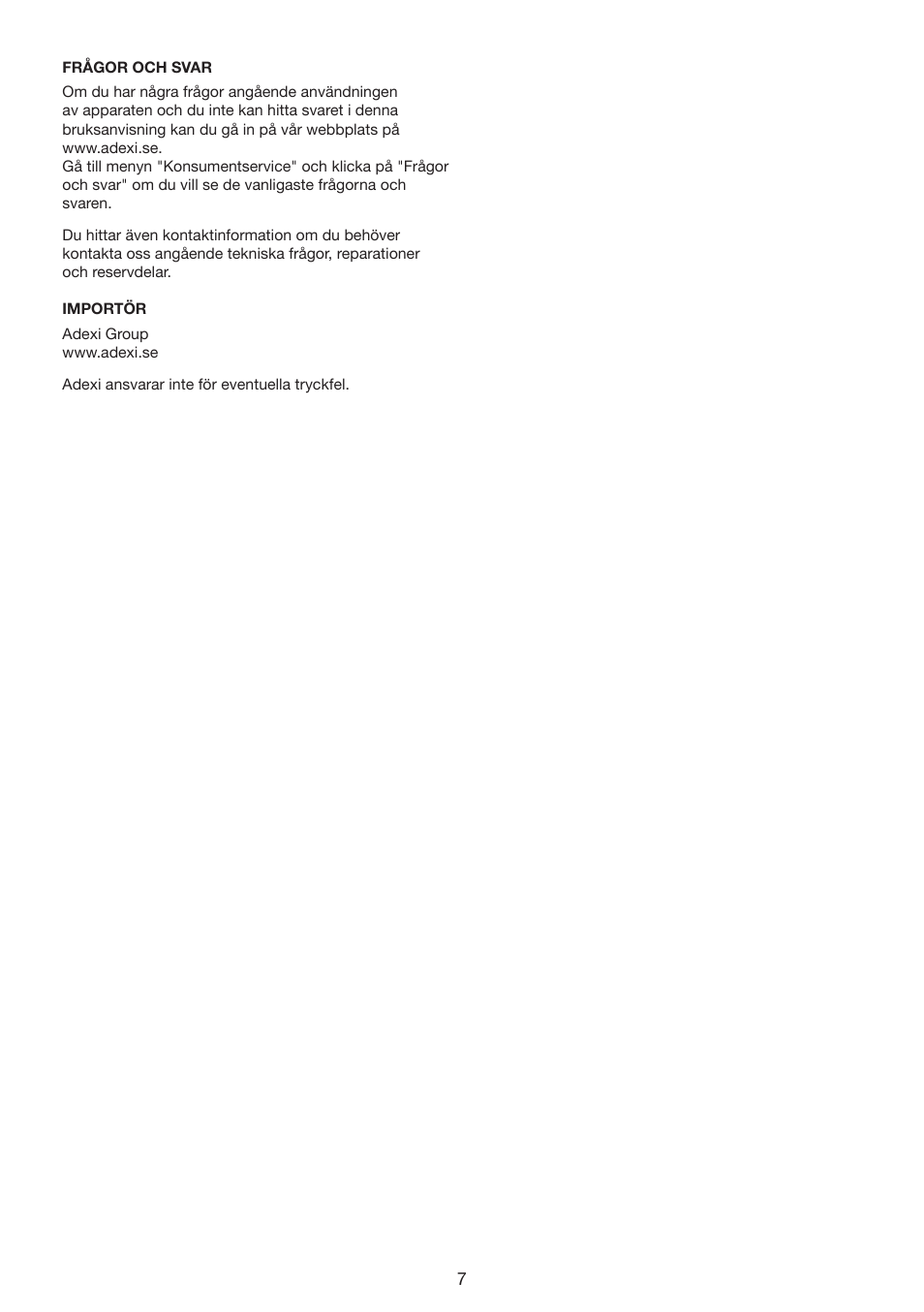 FRÅGOR OCH SVAR

Om du har några frågor angående användningen av apparaten och du inte kan hitta svaret i denna bruksanvisning kan du gå in på vår webbplats på www.adexi.se.
Gå till menyn "Konsumentservice" och klicka på "Frågor och svar" om du vill se de vanligaste frågorna och svaren.

Du hittar även kontaktinformation om du behöver kontakta oss angående tekniska frågor, reparationer och reservdelar.

IMPORTÖR

Adexi Group
www.adexi.se

Adexi ansvarar inte för eventuella tryckfel.

7